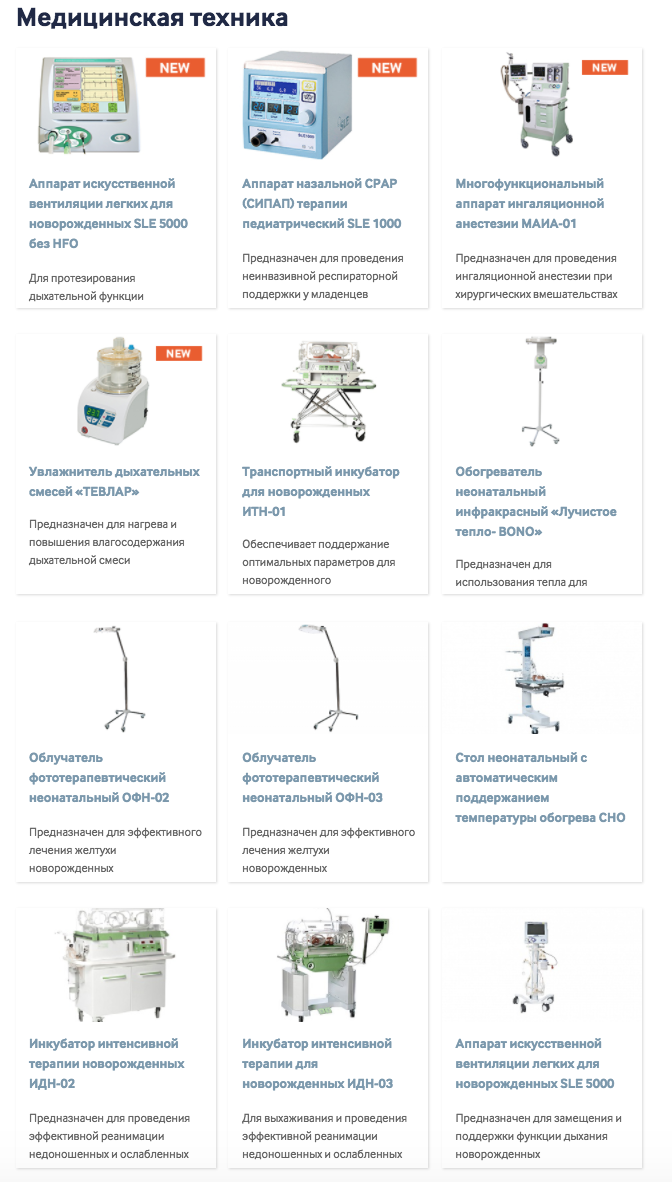 Медицинская техника

NEW

Аппарат искусственной вентиляции легких для новорожденных SLE 5000 без HFO

Для протезирования дыхательной функции

NEW

Аппарат назальной CPAP (СИПАП) терапии педиатрический SLE 1000

Предназначен для проведения неинвазивной респираторной поддержки у младенцев

NEW

Многофункциональный аппарат ингаляционной анестезии МАИА-01

Предназначен для проведения ингаляционной анестезии при хирургических вмешательствах

NEW

Увлажнитель дыхательных смесей «ТЕВЛАР»

Предназначен для нагрева и повышения влагосодержания дыхательной смеси

Транспортный инкубатор для новорожденных ИТН-01

Обеспечивает поддержание оптимальных параметров для новорожденного

Обогреватель неонатальный инфракрасный «Лучистое тепло- BONO»

Предназначен для использования тепла для

Облучатель фототерапевтический неонатальный ОФН-02

Предназначен для эффективного лечения желтухи новорожденных

Облучатель фототерапевтический неонатальный ОФН-03

Предназначен для эффективного лечения желтухи новорожденных

Стол неонатальный с автоматическим поддержанием температуры обогрева СНО

Инкубатор интенсивной терапии новорожденных ИДН-02

Предназначен для проведения эффективной реанимации недоношенных и ослабленных

Инкубатор интенсивной терапии для новорожденных ИДН-03

Для выхаживания и проведения эффективной реанимации недоношенных и ослабленных

Аппарат искусственной вентиляции легких для новорожденных SLE 5000

Предназначен для замещения и поддержки функции дыхания новорожденных